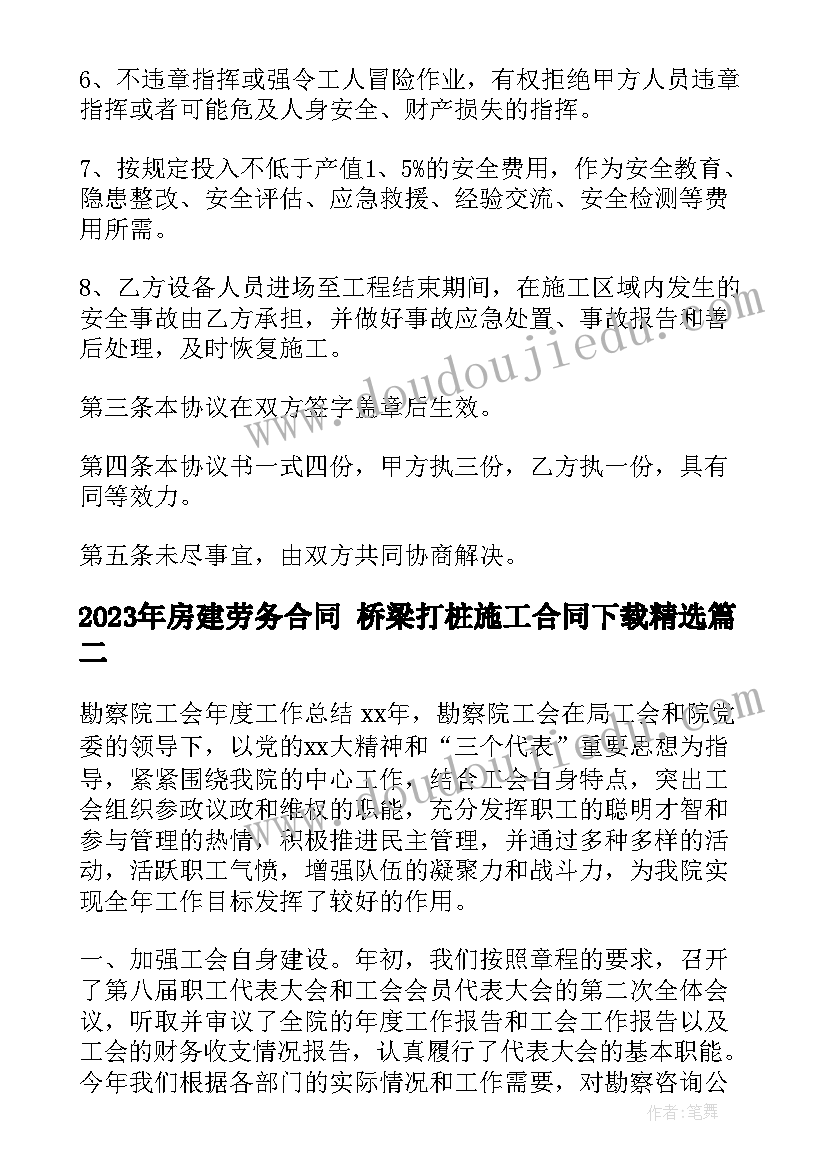 6、不违章指挥或强令工人冒险作业，有权拒绝甲方人员违章指挥或者可能危及人身安全、财产损失的指挥。

7、按规定投入不低于产值1、5%的安全费用，作为安全教育、隐患整改、安全评估、应急救援、经验交流、安全检测等费用所需。

8、乙方设备人员进场至工程结束期间，在施工区域内发生的安全事故由乙方承担，并做好事故应急处置、事故报告和善后处理，及时恢复施工。

第三条本协议在双方签字盖章后生效。

第四条本协议书一式四份，甲方执三份，乙方执一份，具有同等效力。

第五条未尽事宜，由双方共同协商解决。

2023年房建劳务合同 桥梁打桩施工合同下载精选篇二

勘察院工会年度工作总结 xx年，勘察院工会在局工会和院党委的领导下，以党的xx大精神和“三个代表”重要思想为指导，紧紧围绕我院的中心工作，结合工会自身特点，突出工会组织参政议政和维权的职能，充分发挥职工的聪明才智和参与管理的热情，积极推进民主管理，并通过多种多样的活动，活跃职工气愤，增强队伍的凝聚力和战斗力，为我院实现全年工作目标发挥了较好的作用。

一、加强工会自身建设。年初，我们按照章程的要求，召开了第八届职工代表大会和工会会员代表大会的第二次全体会议，听取并审议了全院的年度工作报告和工会工作报告以及工会的财务收支情况报告，认真履行了代表大会的基本职能。今年我们根据各部门的实际情况和工作需要，对勘察咨询公

www.doudoujiedu.com

作者：笔舞